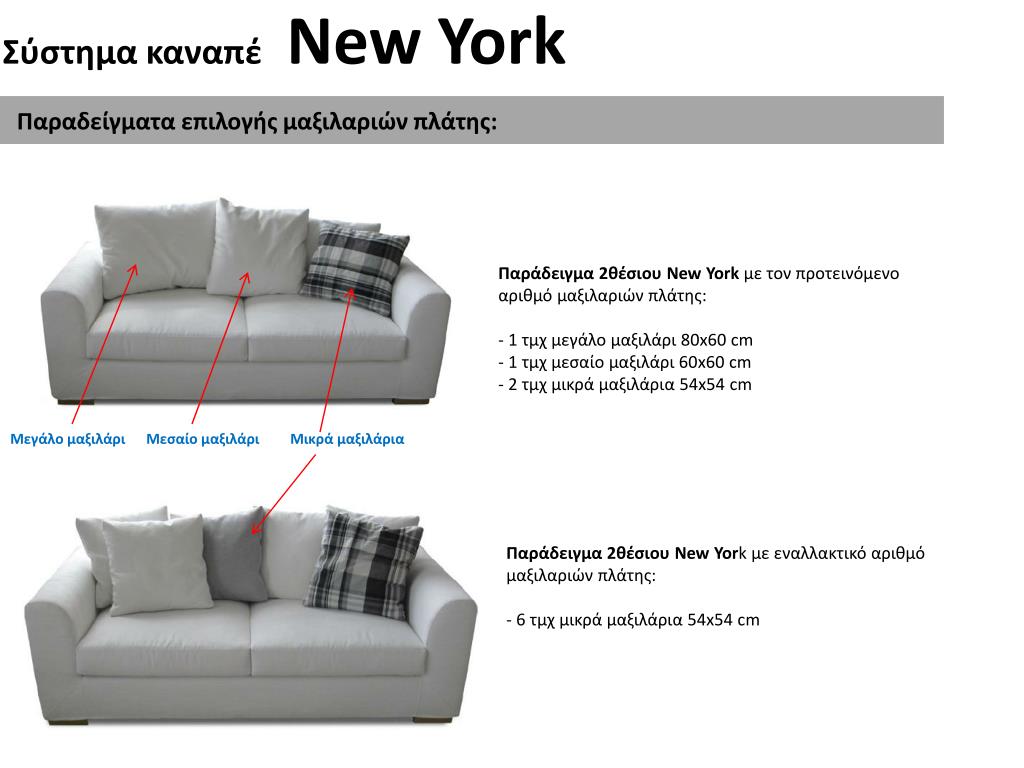 Σύστημα καναπέ New York

Παραδείγματα επιλογής μαξιλαριών πλάτης:

Παράδειγμα 2θέσιου New York με τον προτεινόμενο αριθμό μαξιλαριών πλάτης:

- 1 τμχ μεγάλο μαξιλάρι 80x60 cm
- 1 τμχ μεσαίο μαξιλάρι 60x60 cm
- 2 τμχ μικρά μαξιλάρια 54x54 cm

Μεγάλο μαξιλάρι Μεσαίο μαξιλάρι Μικρά μαξιλάρια

Παράδειγμα 2θέσιου New York με εναλλακτικό αριθμό μαξιλαριών πλάτης:

- 6 τμχ μικρά μαξιλάρια 54x54 cm